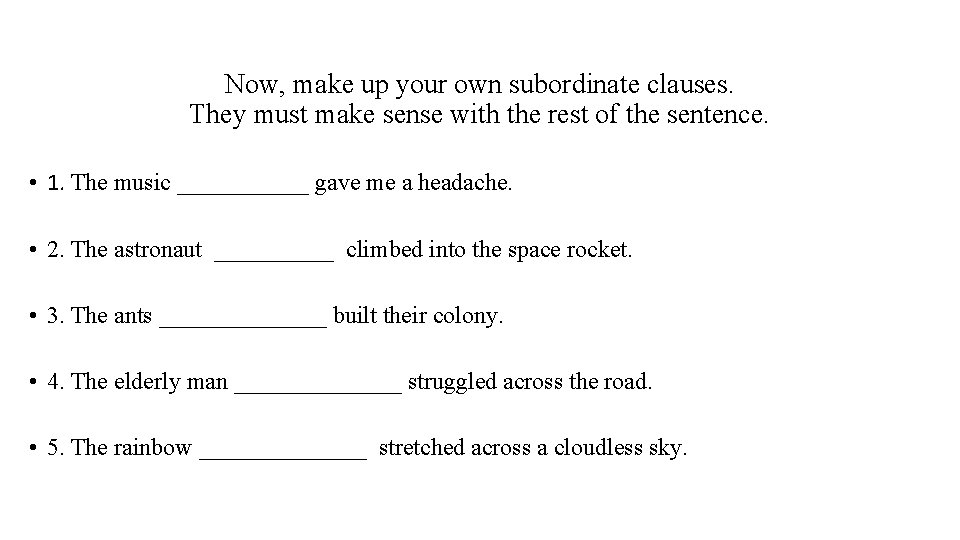 Now, make up your own subordinate clauses.
They must make sense with the rest of the sentence.

• 1. The music ___________ gave me a headache.

• 2. The astronaut __________ climbed into the space rocket.

• 3. The ants ______________ built their colony.

• 4. The elderly man ______________ struggled across the road.

• 5. The rainbow ______________ stretched across a cloudless sky.